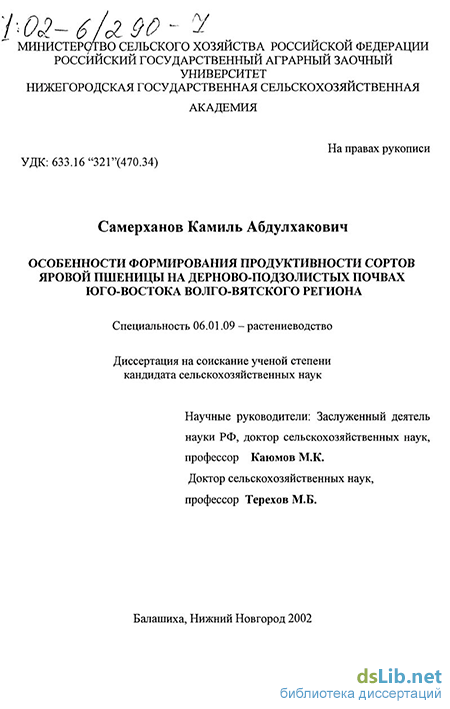 1:02-6/290-7

МИНИСТЕРСТВО СЕЛЬСКОГО ХОЗЯЙСТВА РОССИЙСКОЙ ФЕДЕРАЦИИ
РОССИЙСКИЙ ГОСУДАРСТВЕННЫЙ АГРАРНЫЙ ЗАОЧНЫЙ УНИВЕРСИТЕТ
НИЖЕГОРОДСКАЯ ГОСУДАРСТВЕННАЯ СЕЛЬСКОХОЗЯЙСТВЕННАЯ АКАДЕМИЯ

На правах рукописи

УДК: 633.16 “321”(470.34)

Самерханов Камиль Абдулхакович

ОСОБЕННОСТИ ФОРМИРОВАНИЯ ПРОДУКТИВНОСТИ СОРТОВ ЯРОВОЙ ПШЕНИЦЫ НА ДЕРНОВО-ПОДЗОЛИСТЫХ ПОЧВАХ ЮГО-ВОСТОКА ВОЛГО-ВЯТСКОГО РЕГИОНА

Специальность 06.01.09 – растениеводство

Диссертация на соискание ученой степени кандидата сельскохозяйственных наук

Научные руководители: Заслуженный деятель науки РФ, доктор сельскохозяйственных наук, профессор Каюмов М.К.
Доктор сельскохозяйственных наук, профессор Терехов М.Б.

Балашиха, Нижний Новгород 2002

dsLib.net
библиотека диссертаций